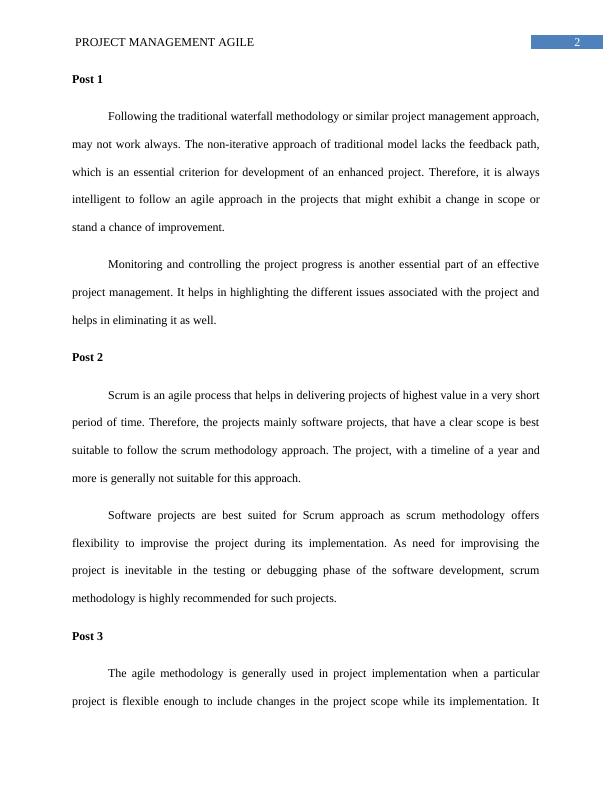 PROJECT MANAGEMENT AGILE 2

Post 1

Following the traditional waterfall methodology or similar project management approach, may not work always. The non-iterative approach of traditional model lacks the feedback path, which is an essential criterion for development of an enhanced project. Therefore, it is always intelligent to follow an agile approach in the projects that might exhibit a change in scope or stand a chance of improvement.

Monitoring and controlling the project progress is another essential part of an effective project management. It helps in highlighting the different issues associated with the project and helps in eliminating it as well.

Post 2

Scrum is an agile process that helps in delivering projects of highest value in a very short period of time. Therefore, the projects mainly software projects, that have a clear scope is best suitable to follow the scrum methodology approach. The project, with a timeline of a year and more is generally not suitable for this approach.

Software projects are best suited for Scrum approach as scrum methodology offers flexibility to improvise the project during its implementation. As need for improvising the project is inevitable in the testing or debugging phase of the software development, scrum methodology is highly recommended for such projects.

Post 3

The agile methodology is generally used in project implementation when a particular project is flexible enough to include changes in the project scope while its implementation. It